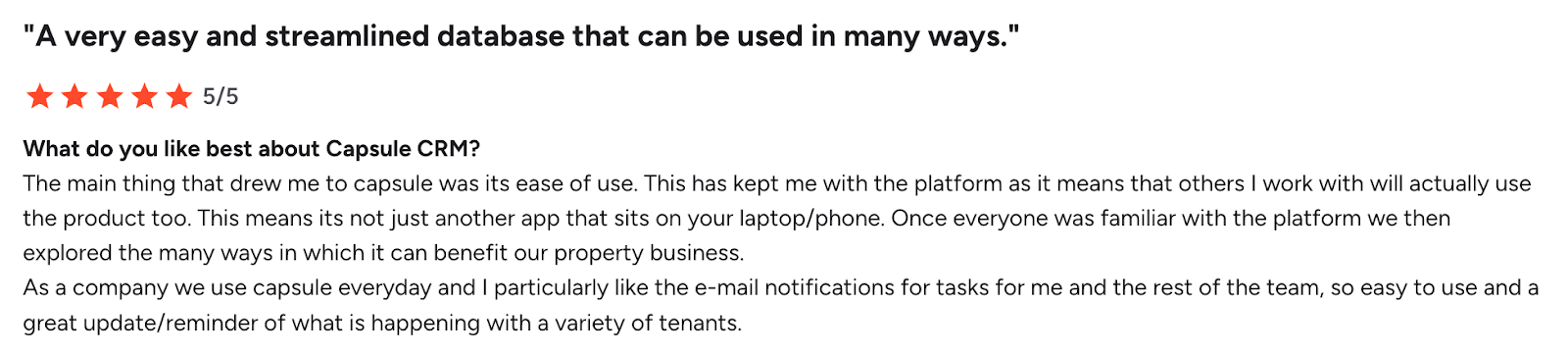 "A very easy and streamlined database that can be used in many ways."

5/5

What do you like best about Capsule CRM?
The main thing that drew me to capsule was its ease of use. This has kept me with the platform as it means that others I work with will actually use the product too. This means its not just another app that sits on your laptop/phone. Once everyone was familiar with the platform we then explored the many ways in which it can benefit our property business.
As a company we use capsule everyday and I particularly like the e-mail notifications for tasks for me and the rest of the team, so easy to use and a great update/reminder of what is happening with a variety of tenants.